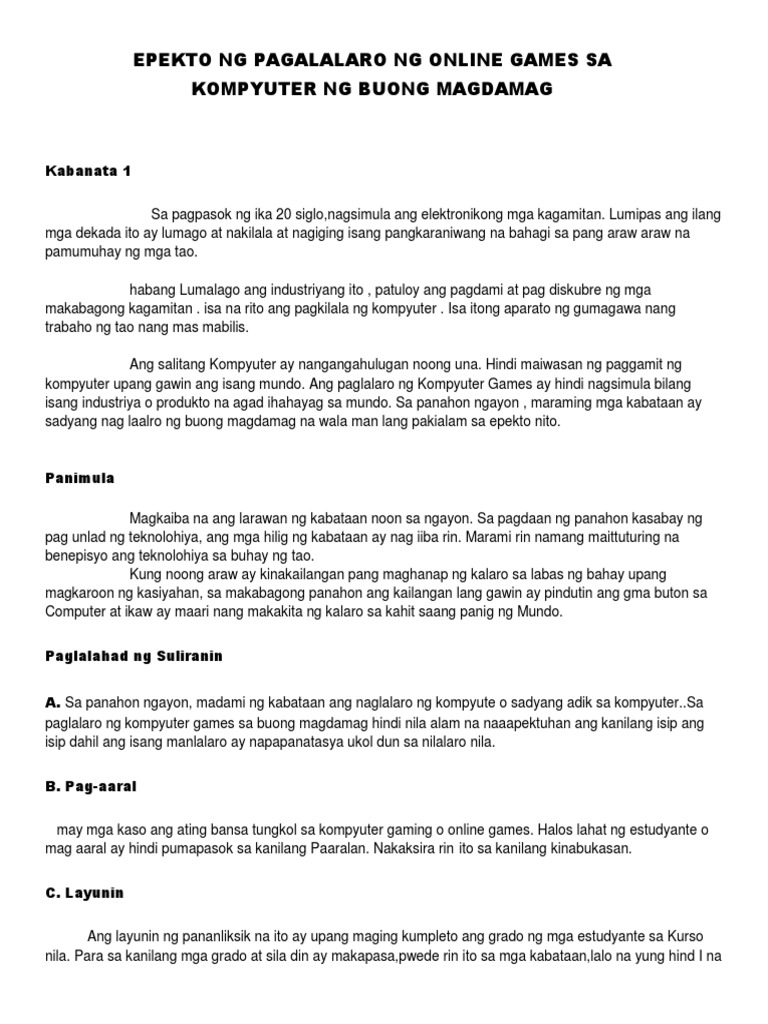 EPEKTO NG PAGALALARO NG ONLINE GAMES SA KOMPYUTER NG BUONG MAGDAMAG

Kabanata 1

Sa pagpasok ng ika 20 siglo,nagsimula ang elektronikong mga kagamitan. Lumipas ang ilang mga dekada ito ay lumago at nakilala at nagiging isang pangkaraniwang na bahagi sa pang araw araw na pamumuhay ng mga tao.

habang Lumalago ang industriyang ito , patuloy ang pagdami at pag diskubre ng mga makabagong kagamitan . isa na rito ang pagkilala ng kompyuter . Isa itong aparato ng gumagawa nang trabaho ng tao nang mas mabilis.

Ang salitang Kompyuter ay nangangahulugan noong una. Hindi maiwasan ng paggamit ng kompyuter upang gawin ang isang mundo. Ang paglalaro ng Kompyuter Games ay hindi nagsimula bilang isang industriya o produkto na agad ihahayag sa mundo. Sa panahon ngayon , maraming mga kabataan ay sadyang nag laalro ng buong magdamag na wala man lang pakialam sa epekto nito.

Panimula

Magkaiba na ang larawan ng kabataan noon sa ngayon. Sa pagdaan ng panahon kasabay ng pag unlad ng teknolohiya, ang mga hilig ng kabataan ay nag iiba rin. Marami rin namang maittuturing na benepisyo ang teknolohiya sa buhay ng tao.
Kung noong araw ay kinakailangan pang maghanap ng kalaro sa labas ng bahay upang magkaroon ng kasiyahan, sa makabagong panahon ang kailangan lang gawin ay pindutin ang gma buton sa Computer at ikaw ay maari nang makakita ng kalaro sa kahit saang panig ng Mundo.

Paglalahad ng Suliranin

A. Sa panahon ngayon, madami ng kabataan ang naglalaro ng kompyute o sadyang adik sa kompyuter..Sa paglalaro ng kompyuter games sa buong magdamag hindi nila alam na naaapektuhan ang kanilang isip ang isip dahil ang isang manlalaro ay napapanatasya ukol dun sa nilalaro nila.

B. Pag-aaral

may mga kaso ang ating bansa tungkol sa kompyuter gaming o online games. Halos lahat ng estudyante o mag aaral ay hindi pumapasok sa kanilang Paaralan. Nakaksira rin ito sa kanilang kinabukasan.

C. Layunin

Ang layunin ng pananliksik na ito ay upang maging kumpleto ang grado ng mga estudyante sa Kurso nila. Para sa kanilang mga grado at sila din ay makapasa,pwede rin ito sa mga kabataan,lalo na yung hind I na